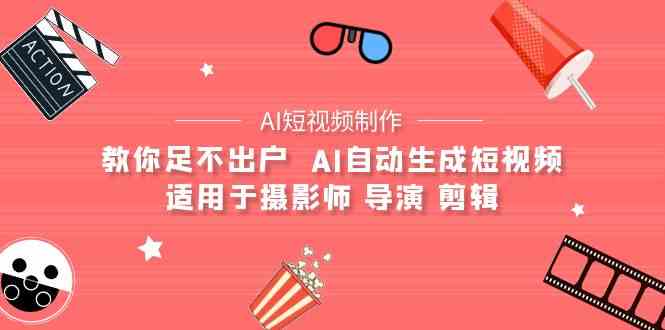 ACTION

AI短视频制作

教你足不出户 AI自动生成短视频
适用于摄影师 导演 剪辑